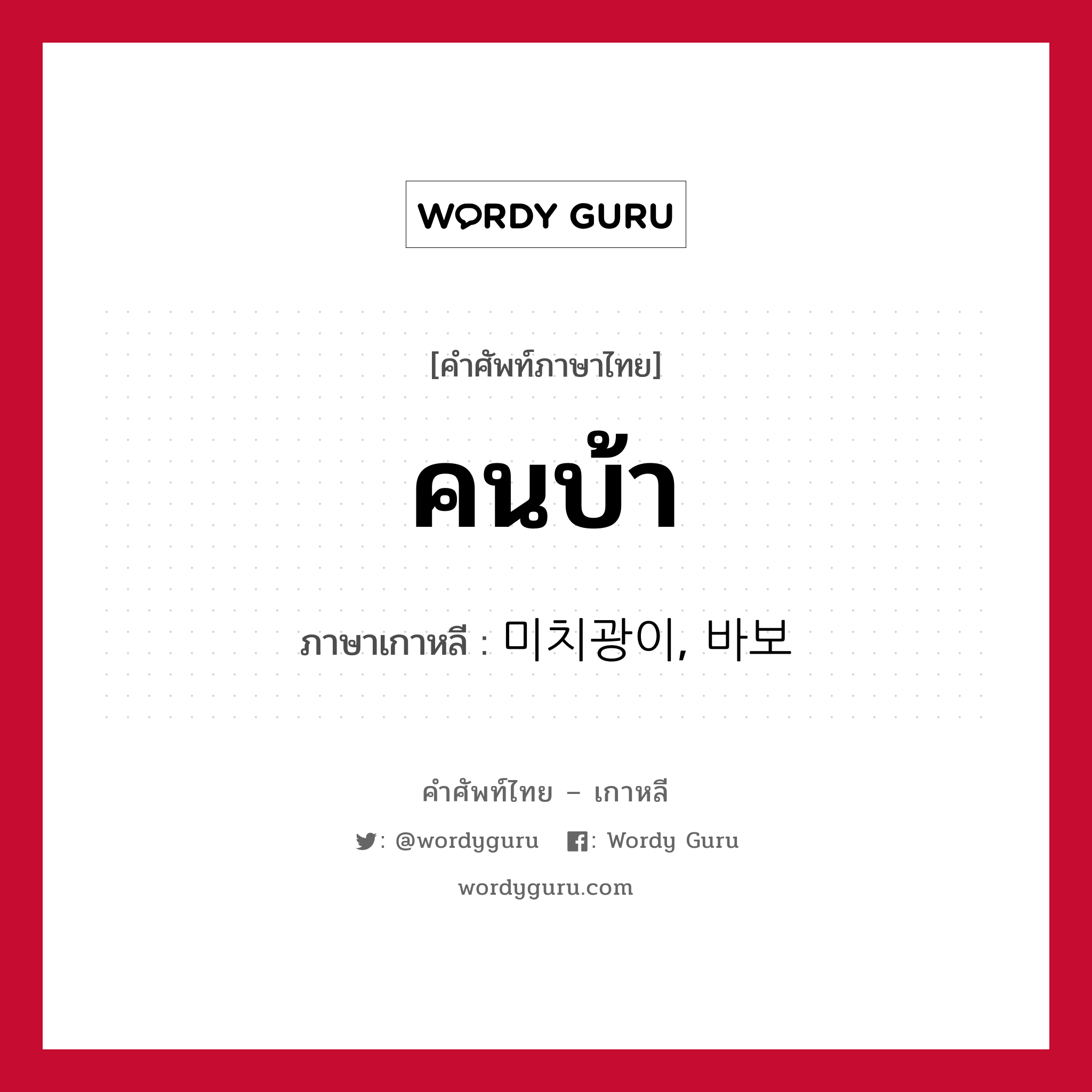 WORDY GURU

[คำศัพท์ภาษาไทย]

คนบ้า

ภาษาเกาหลี : 미치광이, 바보

คำศัพท์ไทย – เกาหลี

: @wordyguru : Wordy Guru

wordyguru.com